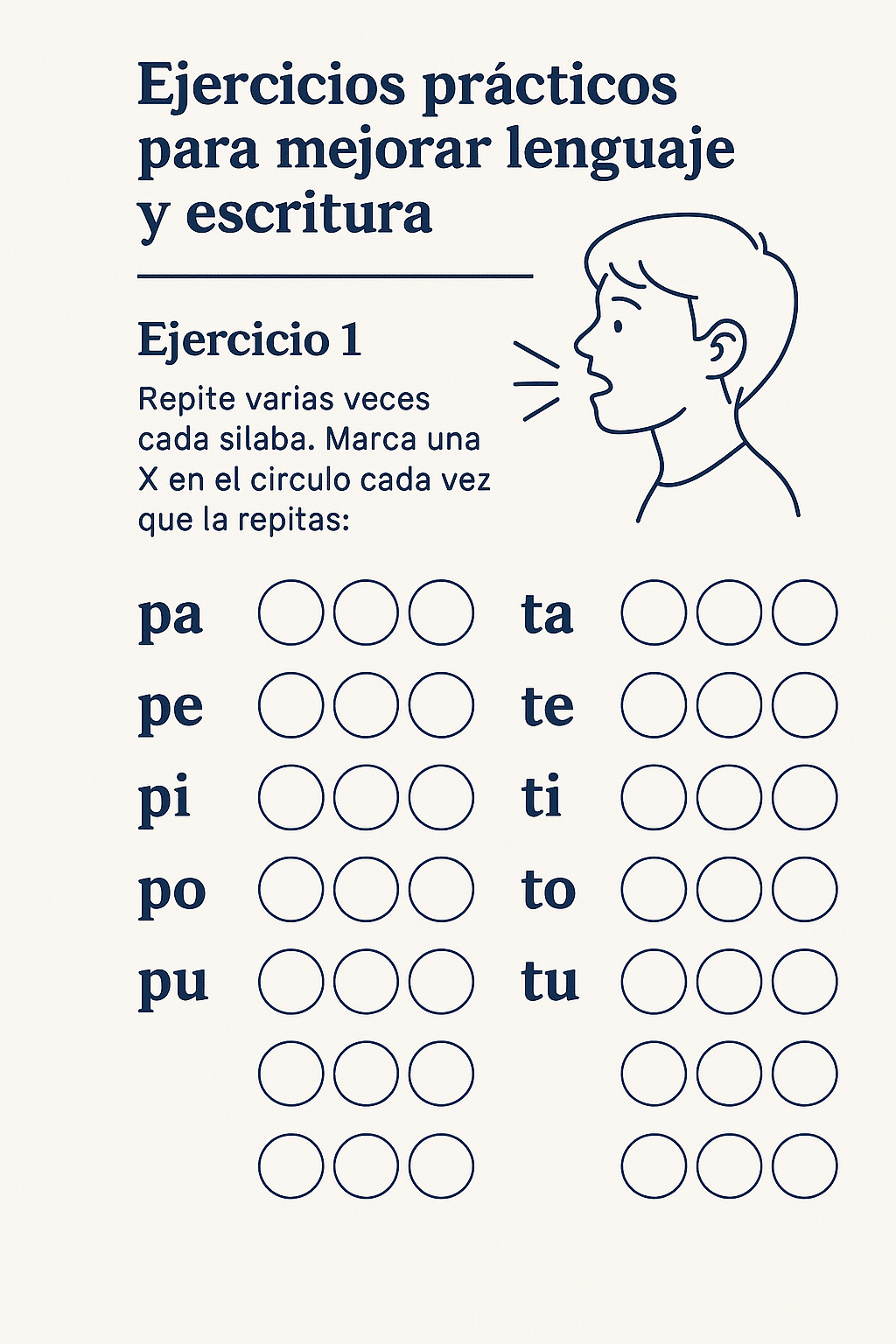 Ejercicios prácticos para mejorar lenguaje y escritura

Ejercicio 1

Repite varias veces cada silaba. Marca una X en el circulo cada vez que la repitas:

pa

pe

pi

po

pu

ta

te

ti

to

tu